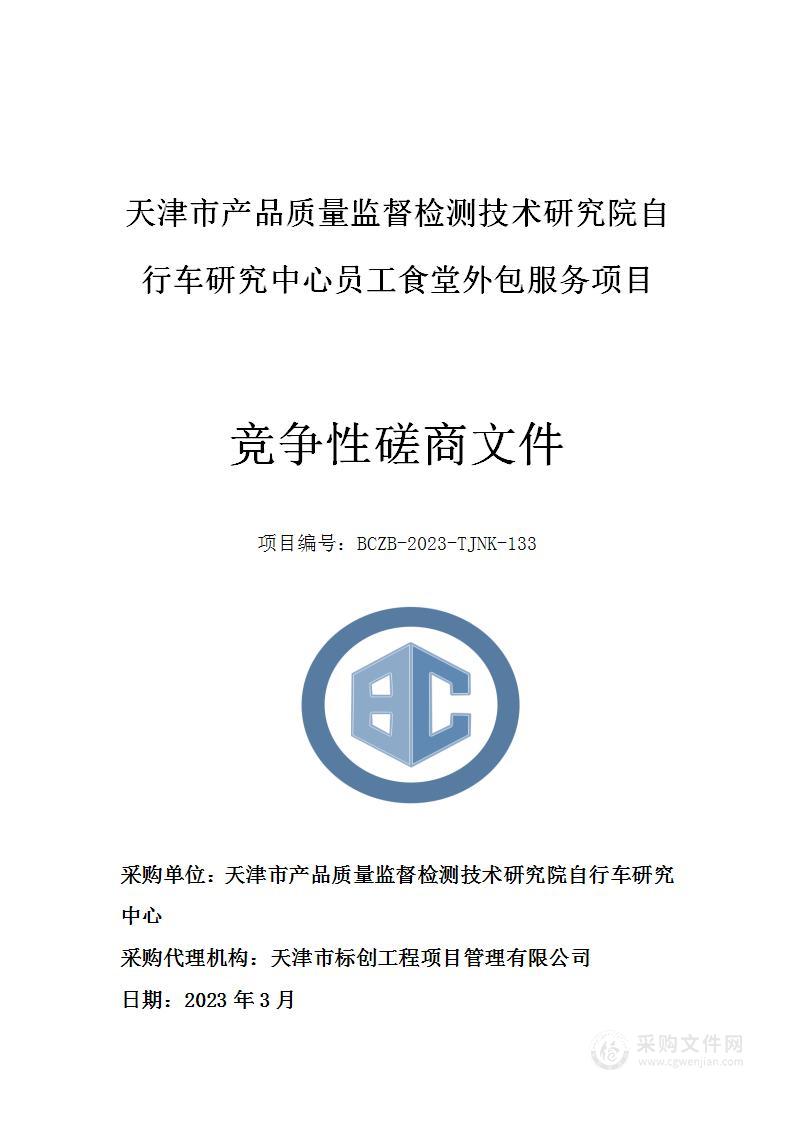 天津市产品质量监督检测技术研究院自行车研究中心员工食堂外包服务项目

竞争性磋商文件

项目编号：BCZB-2023-TJNK-133

BC

采购单位：天津市产品质量监督检测技术研究院自行车研究中心

采购代理机构：天津市标创工程项目管理有限公司

日期：2023 年 3 月

采购文件网
www.cgwenjian.com